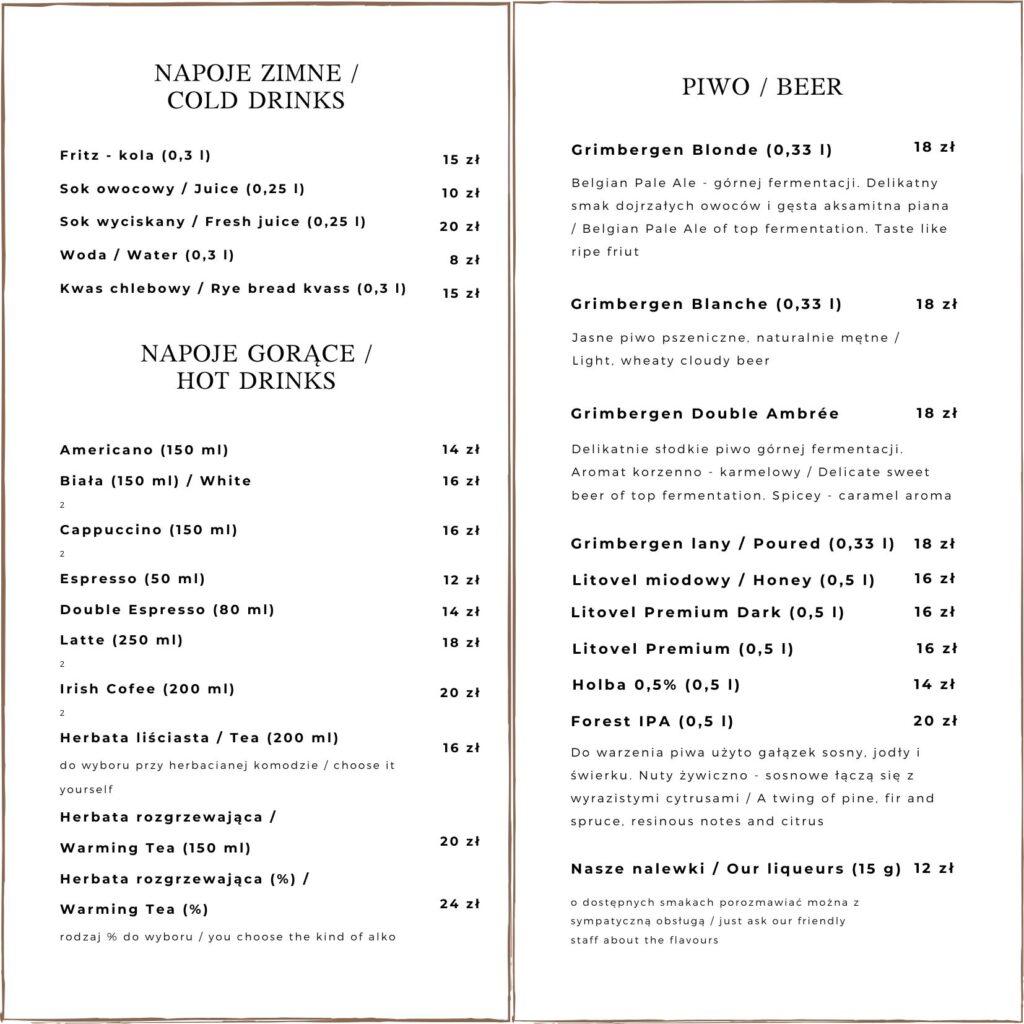 NAPOJE ZIMNE / COLD DRINKS

Fritz - kola (0,3 l) 15 zł

Sok owocowy / Juice (0,25 l) 10 zł

Sok wyciskany / Fresh juice (0,25 l) 20 zł

Woda / Water (0,3 l) 8 zł

Kwas chlebowy / Rye bread kvass (0,3 l) 15 zł

NAPOJE GORĄCE / HOT DRINKS

Americano (150 ml) 14 zł

Biała (150 ml) / White 16 zł

2

Cappuccino (150 ml) 16 zł

2

Espresso (50 ml) 12 zł

Double Espresso (80 ml) 14 zł

Latte (250 ml) 18 zł

2

Irish Cofee (200 ml) 20 zł

2

Herbata liściasta / Tea (200 ml) 16 zł

do wyboru przy herbacianej komodzie / choose it yourself

Herbata rozgrzewająca / Warming Tea (150 ml) 20 zł

Herbata rozgrzewająca (%) / Warming Tea (%) 24 zł

rodzaj % do wyboru / you choose the kind of alko

PIWO / BEER

Grimbergen Blonde (0,33 l) 18 zł

Belgian Pale Ale - górnej fermentacji. Delikatny smak dojrzałych owoców i gęsta aksamitna piana / Belgian Pale Ale of top fermentation. Taste like ripe friut

Grimbergen Blanche (0,33 l) 18 zł

Jasne piwo pszeniczne, naturalnie mętne / Light, wheaty cloudy beer

Grimbergen Double Ambrée 18 zł

Delikatnie słodkie piwo górnej fermentacji. Aromat korzenno - karmelowy / Delicate sweet beer of top fermentation. Spicey - caramel aroma

Grimbergen lany / Poured (0,33 l) 18 zł

Litovel miodowy / Honey (0,5 l) 16 zł

Litovel Premium Dark (0,5 l) 16 zł

Litovel Premium (0,5 l) 16 zł

Holba 0,5% (0,5 l) 14 zł

Forest IPA (0,5 l) 20 zł

Do warzenia piwa użyto gałązek sosny, jodły i świerku. Nuty żywiczno - sosnowe łączą się z wyrazistymi cytrusami / A twing of pine, fir and spruce, resinous notes and citrus

Nasze nalewki / Our liqueurs (15 g) 12 zł

o dostępnych smakach porozmawiać można z sympatyczną obsługą / just ask our friendly staff about the flavours